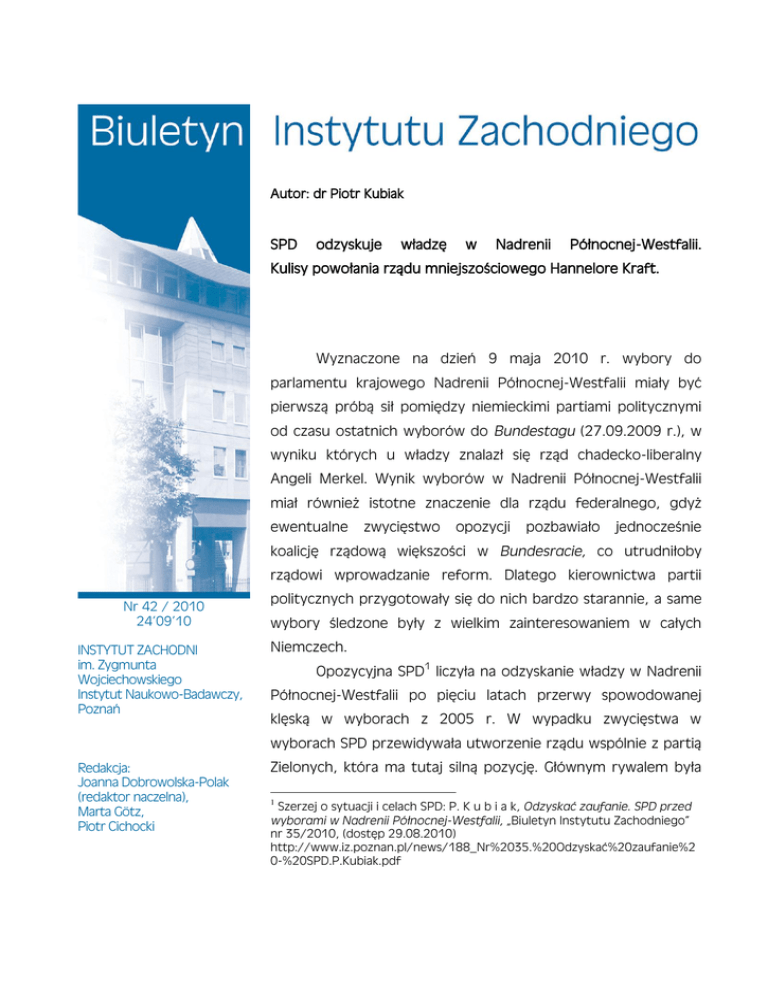 Biuletyn Instytutu Zachodniego

Nr 42 / 2010
24'09'10

INSTYTUT ZACHODNI
im. Zygmunta Wojciechowskiego
Instytut Naukowo-Badawczy, Poznań

Redakcja:
Joanna Dobrowolska-Polak (redaktor naczelna),
Marta Götz,
Piotr Cichocki

Autor: dr Piotr Kubiak

SPD odzyskuje władzę w Nadrenii Północnej-Westfalii. Kulisy powołania rządu mniejszościowego Hannelore Kraft.

Wyznaczone na dzień 9 maja 2010 r. wybory do parlamentu krajowego Nadrenii Północnej-Westfalii miały być pierwszą próbą sił pomiędzy niemieckimi partiami politycznymi od czasu ostatnich wyborów do Bundestagu (27.09.2009 r.), w wyniku których u władzy znalazł się rząd chadecko-liberalny Angeli Merkel. Wynik wyborów w Nadrenii Północnej-Westfalii miał również istotne znaczenie dla rządu federalnego, gdyż ewentualne zwycięstwo opozycji pozbawiało jednocześnie koalicję rządową większości w Bundesracie, co utrudniłoby rządowi wprowadzanie reform. Dlatego kierownictwa partii politycznych przygotowały się do nich bardzo starannie, a same wybory śledzone były z wielkim zainteresowaniem w całych Niemczech.

Opozycyjna SPD$^1$ liczyła na odzyskanie władzy w Nadrenii Północnej-Westfalii po pięciu latach przerwy spowodowanej klęską w wyborach z 2005 r. W wypadku zwycięstwa w wyborach SPD przewidywała utworzenie rządu wspólnie z partią Zielonych, która ma tutaj silną pozycję. Głównym rywalem była

$^1$ Szerzej o sytuacji i celach SPD: P. K u b i a k, Odzyskać zaufanie. SPD przed wyborami w Nadrenii Północnej-Westfalii, „Biuletyn Instytutu Zachodniego" nr 35/2010, (dostęp 29.08.2010) http://www.iz.poznan.pl/news/188_Nr%2035.%20Odzyskać%20zaufanie%20-%20SPD.P.Kubiak.pdf